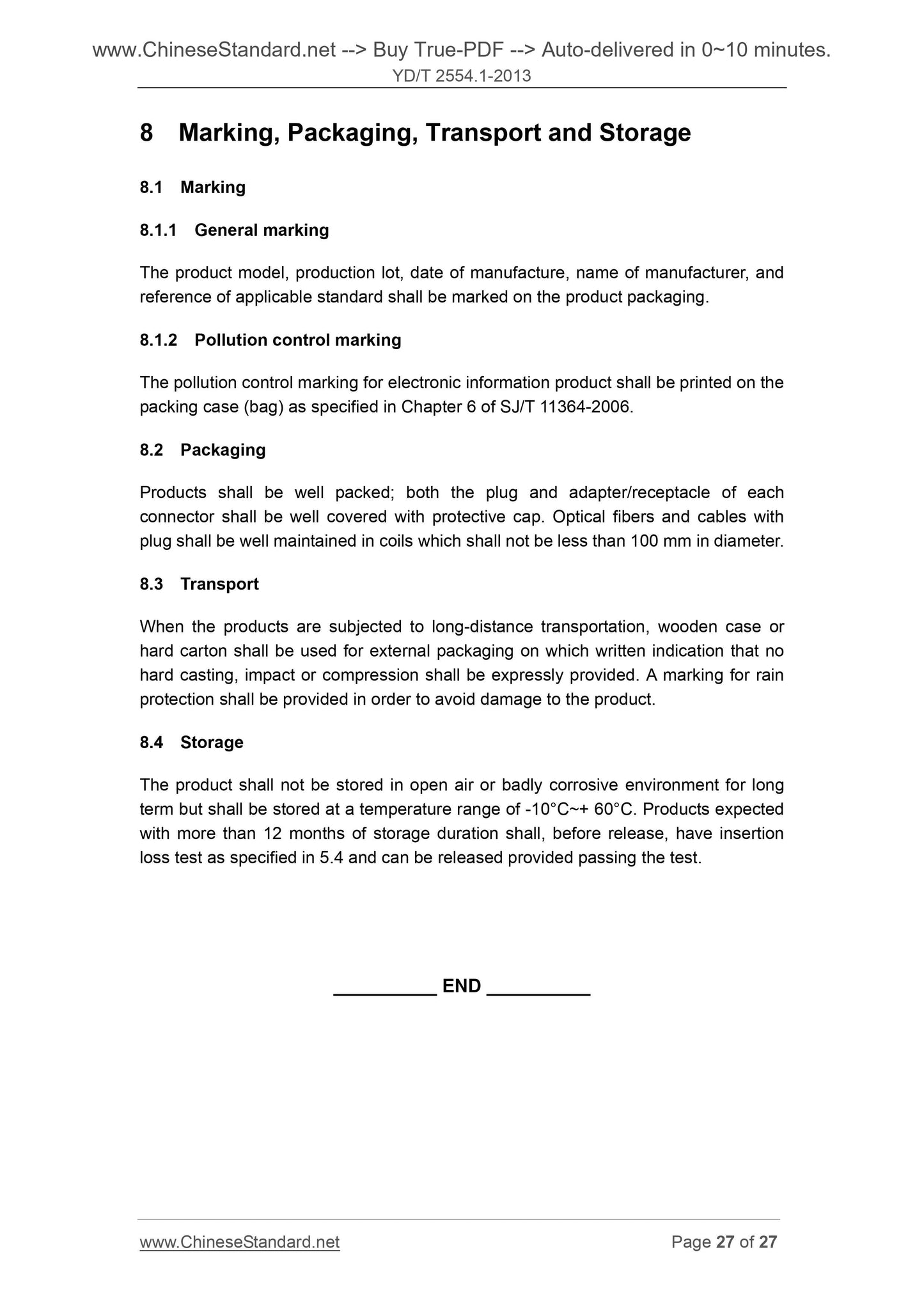 www.ChineseStandard.net --> Buy True-PDF --> Auto-delivered in 0~10 minutes.
YD/T 2554.1-2013

8 Marking, Packaging, Transport and Storage

8.1 Marking

8.1.1 General marking

The product model, production lot, date of manufacture, name of manufacturer, and reference of applicable standard shall be marked on the product packaging.

8.1.2 Pollution control marking

The pollution control marking for electronic information product shall be printed on the packing case (bag) as specified in Chapter 6 of SJ/T 11364-2006.

8.2 Packaging

Products shall be well packed; both the plug and adapter/receptacle of each connector shall be well covered with protective cap. Optical fibers and cables with plug shall be well maintained in coils which shall not be less than 100 mm in diameter.

8.3 Transport

When the products are subjected to long-distance transportation, wooden case or hard carton shall be used for external packaging on which written indication that no hard casting, impact or compression shall be expressly provided. A marking for rain protection shall be provided in order to avoid damage to the product.

8.4 Storage

The product shall not be stored in open air or badly corrosive environment for long term but shall be stored at a temperature range of -10°C~+ 60°C. Products expected with more than 12 months of storage duration shall, before release, have insertion loss test as specified in 5.4 and can be released provided passing the test.

__________ END __________

www.ChineseStandard.net
Page 27 of 27